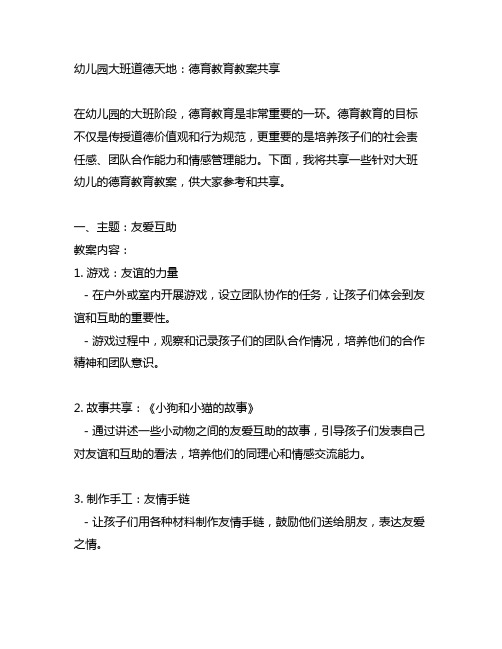 幼儿园大班道德天地：德育教育教案共享

在幼儿园的大班阶段，德育教育是非常重要的一环。德育教育的目标不仅是传授道德价值观和行为规范，更重要的是培养孩子们的社会责任感、团队合作能力和情感管理能力。下面，我将共享一些针对大班幼儿的德育教育教案，供大家参考和共享。

一、主题：友爱互助
教案内容：
1. 游戏：友谊的力量
 - 在户外或室内开展游戏，设立团队协作的任务，让孩子们体会到友谊和互助的重要性。
 - 游戏过程中，观察和记录孩子们的团队合作情况，培养他们的合作精神和团队意识。

2. 故事共享：《小狗和小猫的故事》
 - 通过讲述一些小动物之间的友爱互助的故事，引导孩子们发表自己对友谊和互助的看法，培养他们的同理心和情感交流能力。

3. 制作手工：友情手链
 - 让孩子们用各种材料制作友情手链，鼓励他们送给朋友，表达友爱之情。